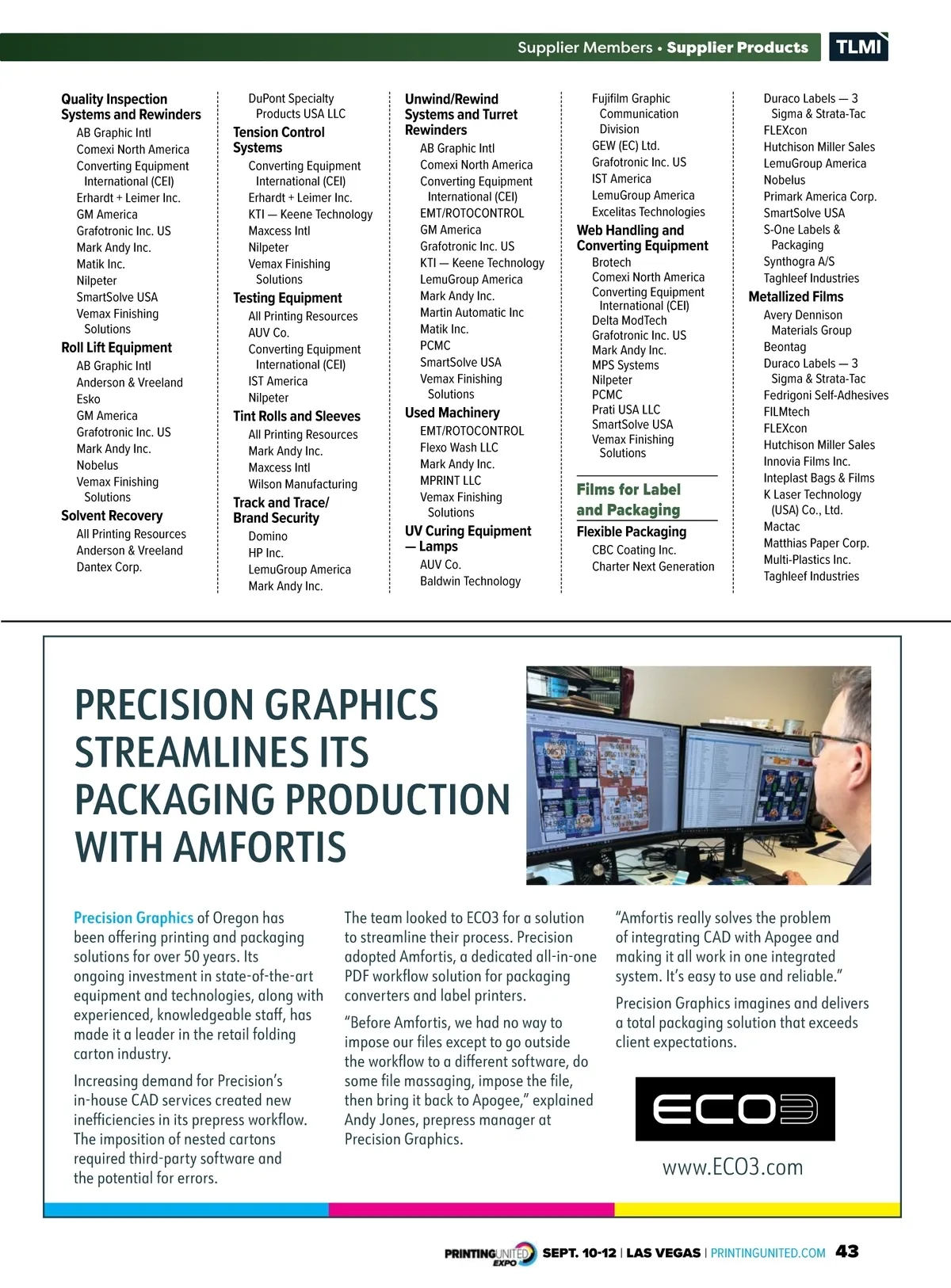 Supplier Members • Supplier Products TLMI

Quality Inspection Systems and Rewinders
AB Graphic Intl
Comexi North America
Converting Equipment International (CEI)
Erhardt + Leimer Inc.
GM America
Grafotronic Inc. US
Mark Andy Inc.
Matik Inc.
Nilpeter
SmartSolve USA
Vemax Finishing Solutions

Roll Lift Equipment
AB Graphic Intl
Anderson & Vreeland
Esko
GM America
Grafotronic Inc. US
Mark Andy Inc.
Nobelus
Vemax Finishing Solutions

Solvent Recovery
All Printing Resources
Anderson & Vreeland
Dantex Corp.

DuPont Specialty Products USA LLC

Tension Control Systems
Converting Equipment International (CEI)
Erhardt + Leimer Inc.
KTI — Keene Technology
Maxcess Intl
Nilpeter
Vemax Finishing Solutions

Testing Equipment
All Printing Resources
AUV Co.
Converting Equipment International (CEI)
IST America
Nilpeter

Tint Rolls and Sleeves
All Printing Resources
Mark Andy Inc.
Maxcess Intl
Wilson Manufacturing

Track and Trace/ Brand Security
Domino
HP Inc.
LemuGroup America
Mark Andy Inc.

Unwind/Rewind Systems and Turret Rewinders
AB Graphic Intl
Comexi North America
Converting Equipment International (CEI)
EMT/ROTOCONTROL
GM America
Grafotronic Inc. US
KTI — Keene Technology
LemuGroup America
Mark Andy Inc.
Martin Automatic Inc
Matik Inc.
PCMC
SmartSolve USA
Vemax Finishing Solutions

Used Machinery
EMT/ROTOCONTROL
Flexo Wash LLC
Mark Andy Inc.
MPRINT LLC
Vemax Finishing Solutions

UV Curing Equipment — Lamps
AUV Co.
Baldwin Technology

Fujifilm Graphic Communication Division
GEW (EC) Ltd.
Grafotronic Inc. US
IST America
LemuGroup America
Excelitas Technologies

Web Handling and Converting Equipment
Brotech
Comexi North America
Converting Equipment International (CEI)
Delta ModTech
Grafotronic Inc. US
Mark Andy Inc.
MPS Systems
Nilpeter
PCMC
Prati USA LLC
SmartSolve USA
Vemax Finishing Solutions

Films for Label and Packaging

Flexible Packaging
CBC Coating Inc.
Charter Next Generation

Duraco Labels — 3 Sigma & Strata-Tac
FLEXcon
Hutchison Miller Sales
LemuGroup America
Nobelus
Primark America Corp.
SmartSolve USA
S-One Labels & Packaging
Synthogra A/S
Taghleef Industries

Metallized Films
Avery Dennison Materials Group
Beontag
Duraco Labels — 3 Sigma & Strata-Tac
Fedrigoni Self-Adhesives
FILMtech
FLEXcon
Hutchison Miller Sales
Innovia Films Inc.
Inteplast Bags & Films
K Laser Technology (USA) Co., Ltd.
Mactac
Matthias Paper Corp.
Multi-Plastics Inc.
Taghleef Industries

PRECISION GRAPHICS STREAMLINES ITS PACKAGING PRODUCTION WITH AMFORTIS

Precision Graphics of Oregon has been offering printing and packaging solutions for over 50 years. Its ongoing investment in state-of-the-art equipment and technologies, along with experienced, knowledgeable staff, has made it a leader in the retail folding carton industry.

Increasing demand for Precision's in-house CAD services created new inefficiencies in its prepress workflow. The imposition of nested cartons required third-party software and the potential for errors.

The team looked to ECO3 for a solution to streamline their process. Precision adopted Amfortis, a dedicated all-in-one PDF workflow solution for packaging converters and label printers.

"Before Amfortis, we had no way to impose our files except to go outside the workflow to a different software, do some file massaging, impose the file, then bring it back to Apogee," explained Andy Jones, prepress manager at Precision Graphics.

"Amfortis really solves the problem of integrating CAD with Apogee and making it all work in one integrated system. It's easy to use and reliable."

Precision Graphics imagines and delivers a total packaging solution that exceeds client expectations.

ECO3

www.ECO3.com

PRINTING UNITED EXPO SEPT. 10-12 | LAS VEGAS | PRINTINGUNITED.COM 43